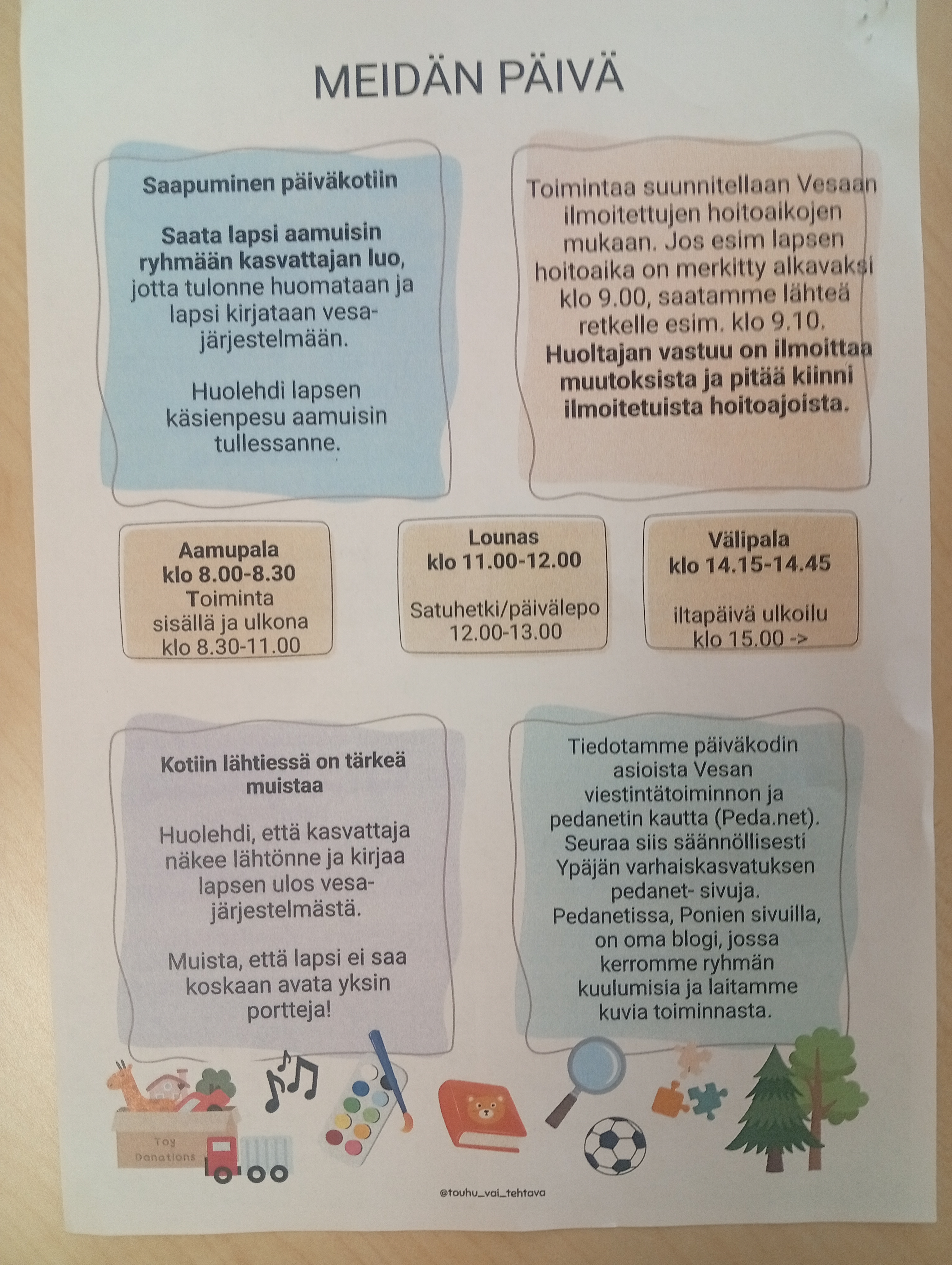 MEIDÄN PÄIVÄ

Saapuminen päiväkotiin

Saata lapsi aamuisin ryhmään kasvattajan luo, jotta tulonne huomataan ja lapsi kirjataan vesa-järjestelmään.

Huolehdi lapsen käsienpesu aamuisin tullessanne.

Toimintaa suunnitellaan Vesaan ilmoitettujen hoitoaikojen mukaan. Jos esim lapsen hoitoaika on merkitty alkavaksi klo 9.00, saatamme lähteä retkelle esim. klo 9.10. Huoltajan vastuu on ilmoittaa muutoksista ja pitää kiinni ilmoitetuista hoitoajoista.

Aamupala
klo 8.00-8.30
Toiminta
sisällä ja ulkona
klo 8.30-11.00

Lounas
klo 11.00-12.00

Satuhetki/päivälepo
12.00-13.00

Välipala
klo 14.15-14.45

iltapäivä ulkoilu
klo 15.00 ->

Kotiin lähtiessä on tärkeä muistaa

Huolehdi, että kasvattaja näkee lähtönne ja kirjaa lapsen ulos vesa-järjestelmästä.

Muista, että lapsi ei saa koskaan avata yksin portteja!

Tiedotamme päiväkodin asioista Vesan viestintätoiminnon ja pedanetin kautta (Peda.net). Seuraa siis säännöllisesti Ypäjän varhaiskasvatuksen pedanet- sivuja. Pedanetissa, Ponien sivuilla, on oma blogi, jossa kerromme ryhmän kuulumisia ja laitamme kuvia toiminnasta.

Toy
Donations

@touhu_vai_tehtava